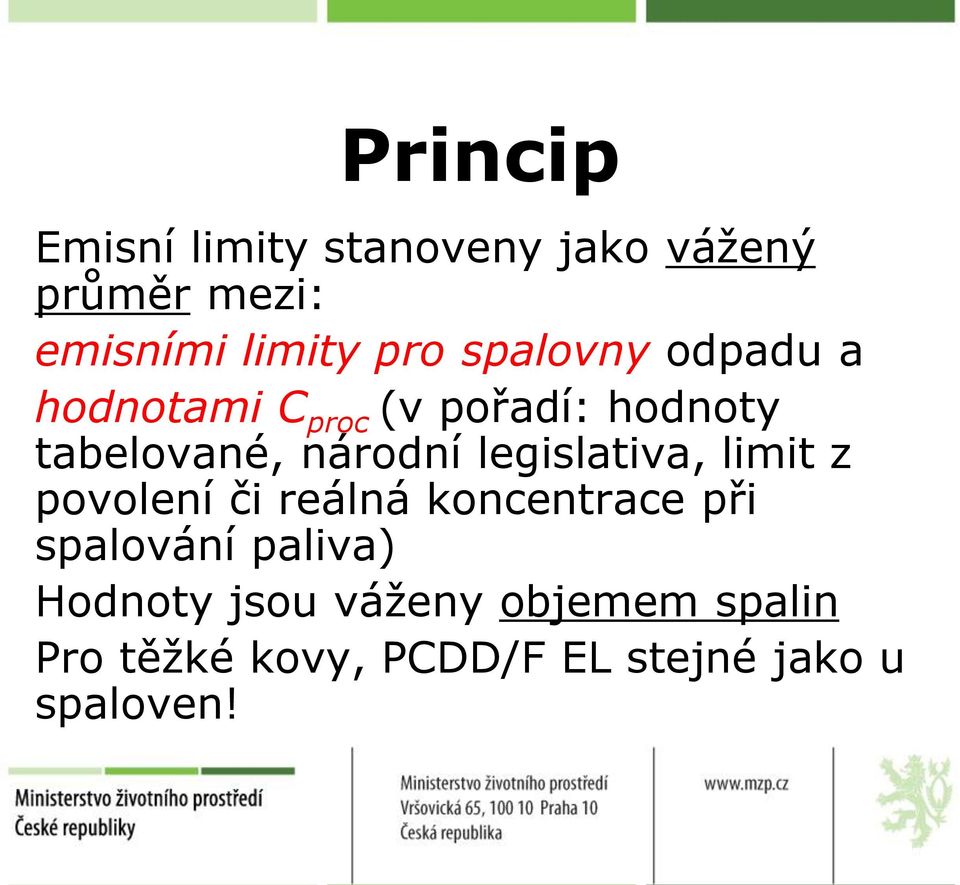 Princip

Emisní limity stanoveny jako vážený průměr mezi:

emisními limity pro spalovny odpadu a

hodnotami $C_{proc}$ (v pořadí: hodnoty tabelované, národní legislativa, limit z povolení či reálná koncentrace při spalování paliva)

Hodnoty jsou váženy objemem spalin

Pro těžké kovy, PCDD/F EL stejné jako u spaloven!

Ministerstvo životního prostředí
České republiky

Ministerstvo životního prostředí
Vršovická 65, 100 10 Praha 10
Česká republika

www.mzp.cz